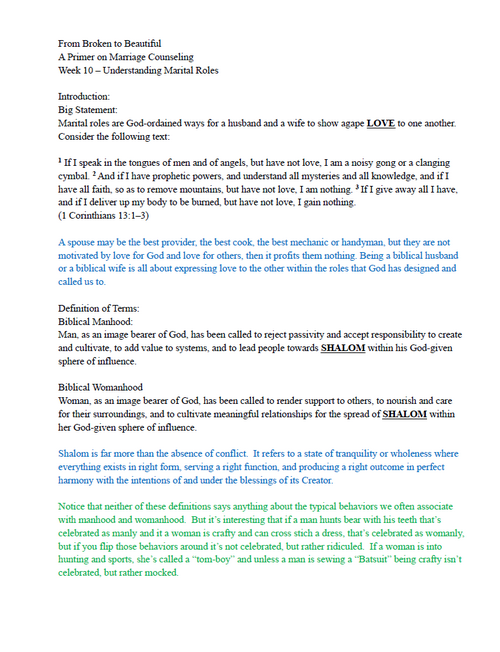 From Broken to Beautiful
A Primer on Marriage Counseling
Week 10 – Understanding Marital Roles

Introduction:
Big Statement:
Marital roles are God-ordained ways for a husband and a wife to show agape LOVE to one another. Consider the following text:

$^1$ If I speak in the tongues of men and of angels, but have not love, I am a noisy gong or a clanging cymbal. $^2$ And if I have prophetic powers, and understand all mysteries and all knowledge, and if I have all faith, so as to remove mountains, but have not love, I am nothing. $^3$ If I give away all I have, and if I deliver up my body to be burned, but have not love, I gain nothing.
(1 Corinthians 13:1–3)

A spouse may be the best provider, the best cook, the best mechanic or handyman, but they are not motivated by love for God and love for others, then it profits them nothing. Being a biblical husband or a biblical wife is all about expressing love to the other within the roles that God has designed and called us to.

Definition of Terms:
Biblical Manhood:
Man, as an image bearer of God, has been called to reject passivity and accept responsibility to create and cultivate, to add value to systems, and to lead people towards SHALOM within his God-given sphere of influence.

Biblical Womanhood
Woman, as an image bearer of God, has been called to render support to others, to nourish and care for their surroundings, and to cultivate meaningful relationships for the spread of SHALOM within her God-given sphere of influence.

Shalom is far more than the absence of conflict. It refers to a state of tranquility or wholeness where everything exists in right form, serving a right function, and producing a right outcome in perfect harmony with the intentions of and under the blessings of its Creator.

Notice that neither of these definitions says anything about the typical behaviors we often associate with manhood and womanhood. But it's interesting that if a man hunts bear with his teeth that's celebrated as manly and it a woman is crafty and can cross stich a dress, that's celebrated as womanly, but if you flip those behaviors around it's not celebrated, but rather ridiculed. If a woman is into hunting and sports, she's called a "tom-boy" and unless a man is sewing a "Batsuit" being crafty isn't celebrated, but rather mocked.